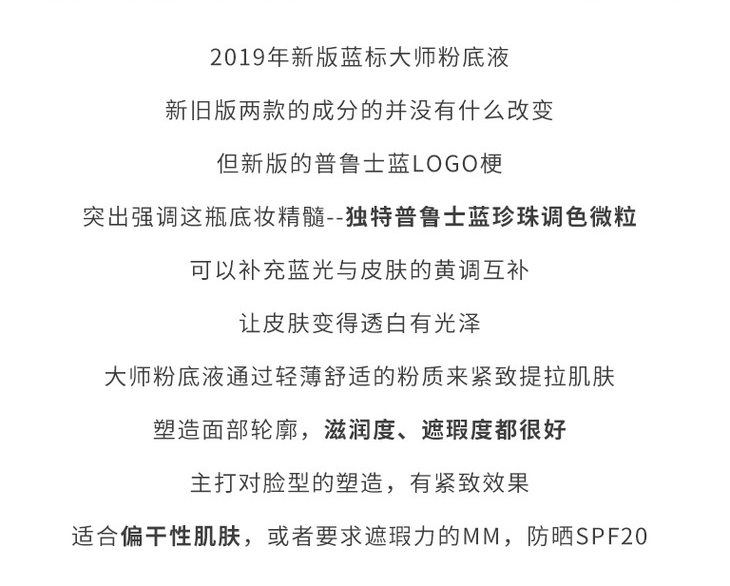 2019年新版蓝标大师粉底液

新旧版两款的成分的并没有什么改变

但新版的普鲁士蓝LOGO梗

突出强调这瓶底妆精髓--独特普鲁士蓝珍珠调色微粒

可以补充蓝光与皮肤的黄调互补

让皮肤变得透白有光泽

大师粉底液通过轻薄舒适的粉质来紧致提拉肌肤

塑造面部轮廓，滋润度、遮瑕度都很好

主打对脸型的塑造，有紧致效果

适合偏干性肌肤，或者要求遮瑕力的MM，防晒SPF20